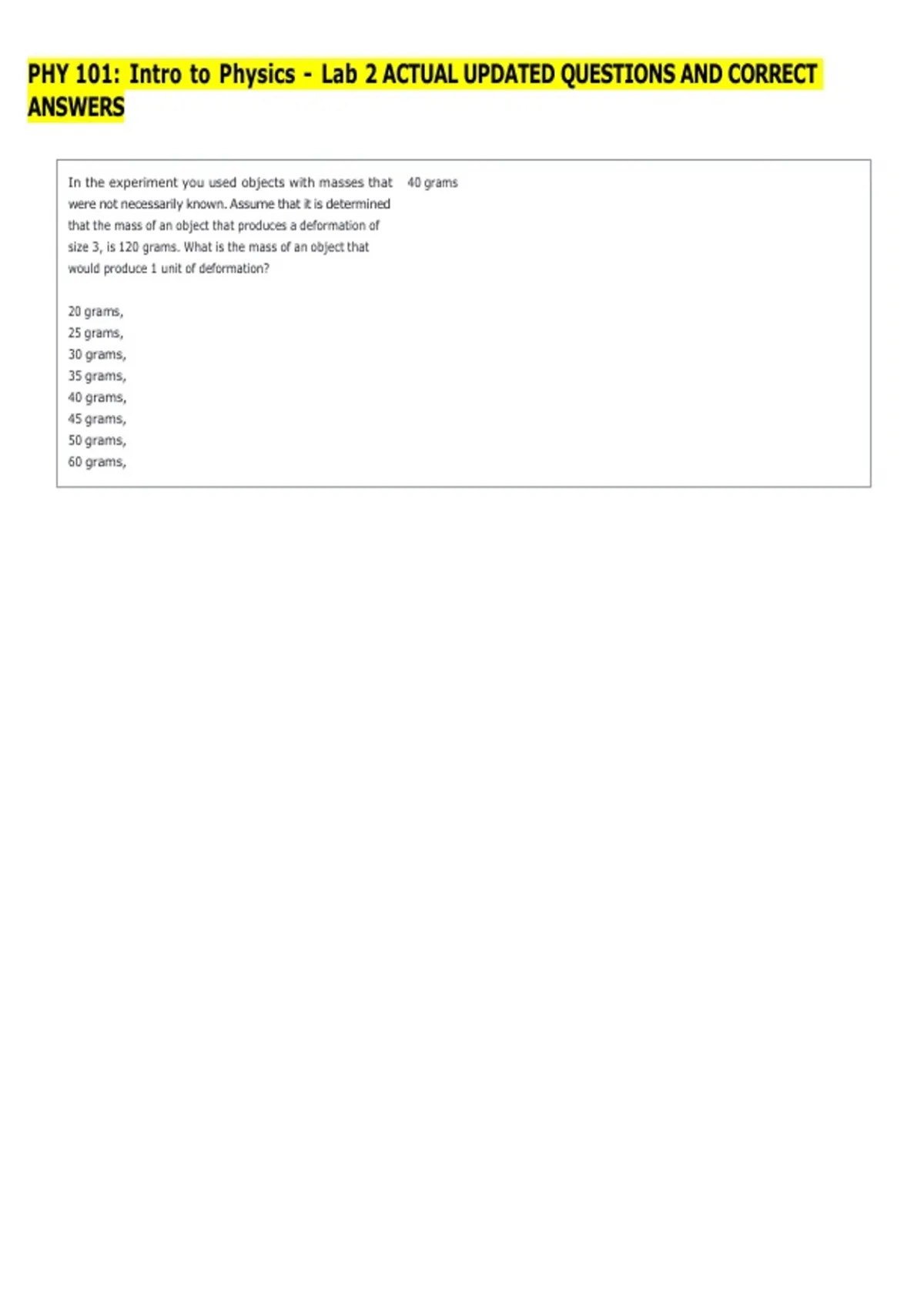 PHY 101: Intro to Physics - Lab 2 ACTUAL UPDATED QUESTIONS AND CORRECT ANSWERS

In the experiment you used objects with masses that were not necessarily known. Assume that it is determined that the mass of an object that produces a deformation of size 3, is 120 grams. What is the mass of an object that would produce 1 unit of deformation?

20 grams,
25 grams,
30 grams,
35 grams,
40 grams,
45 grams,
50 grams,
60 grams,

40 grams